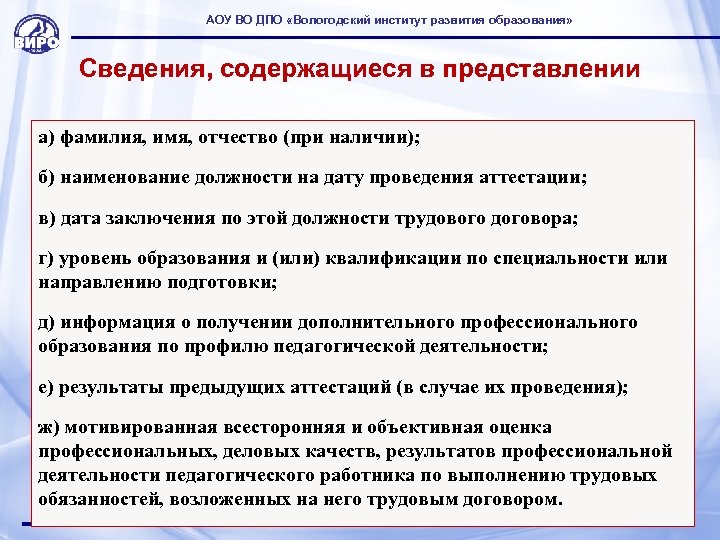 ВИРО

АОУ ВО ДПО «Вологодский институт развития образования»

Сведения, содержащиеся в представлении

а) фамилия, имя, отчество (при наличии);

б) наименование должности на дату проведения аттестации;

в) дата заключения по этой должности трудового договора;

г) уровень образования и (или) квалификации по специальности или направлению подготовки;

д) информация о получении дополнительного профессионального образования по профилю педагогической деятельности;

е) результаты предыдущих аттестаций (в случае их проведения);

ж) мотивированная всесторонняя и объективная оценка профессиональных, деловых качеств, результатов профессиональной деятельности педагогического работника по выполнению трудовых обязанностей, возложенных на него трудовым договором.